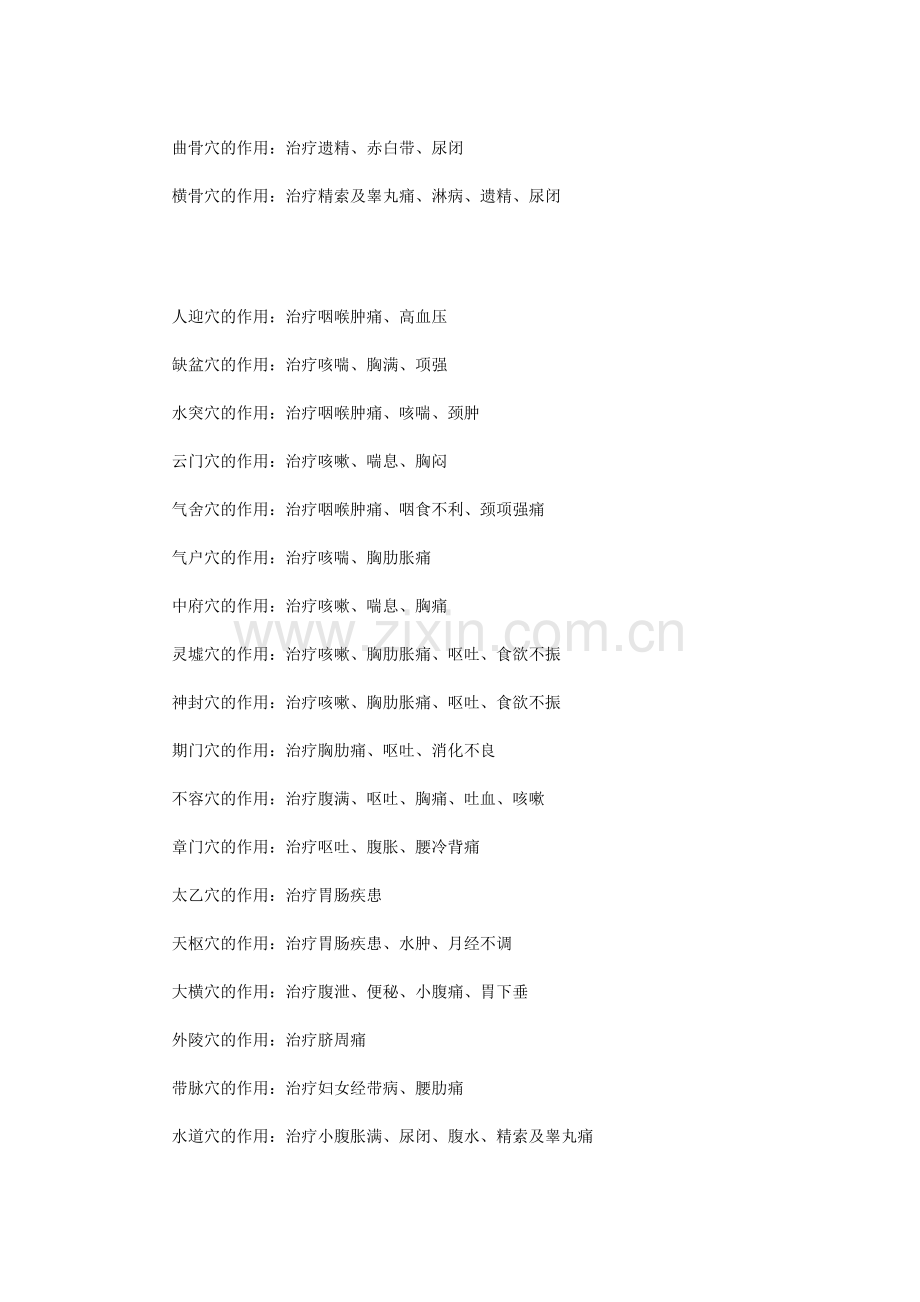 曲骨穴的作用：治疗遗精、赤白带、尿闭

横骨穴的作用：治疗精索及睾丸痛、淋病、遗精、尿闭

人迎穴的作用：治疗咽喉肿痛、高血压

缺盆穴的作用：治疗咳喘、胸满、项强

水突穴的作用：治疗咽喉肿痛、咳喘、颈肿

云门穴的作用：治疗咳嗽、喘息、胸闷

气舍穴的作用：治疗咽喉肿痛、咽食不利、颈项强痛

气户穴的作用：治疗咳喘、胸肋胀痛

中府穴的作用：治疗咳嗽、喘息、胸痛

灵墟穴的作用：治疗咳嗽、胸肋胀痛、呕吐、食欲不振

神封穴的作用：治疗咳嗽、胸肋胀痛、呕吐、食欲不振

期门穴的作用：治疗胸肋痛、呕吐、消化不良

不容穴的作用：治疗腹满、呕吐、胸痛、吐血、咳嗽

章门穴的作用：治疗呕吐、腹胀、腰冷背痛

太乙穴的作用：治疗胃肠疾患

天枢穴的作用：治疗胃肠疾患、水肿、月经不调

大横穴的作用：治疗腹泄、便秘、小腹痛、胃下垂

外陵穴的作用：治疗脐周痛

带脉穴的作用：治疗妇女经带病、腰肋痛

水道穴的作用：治疗小腹胀满、尿闭、腹水、精索及睾丸痛

www.zixin.com.cn